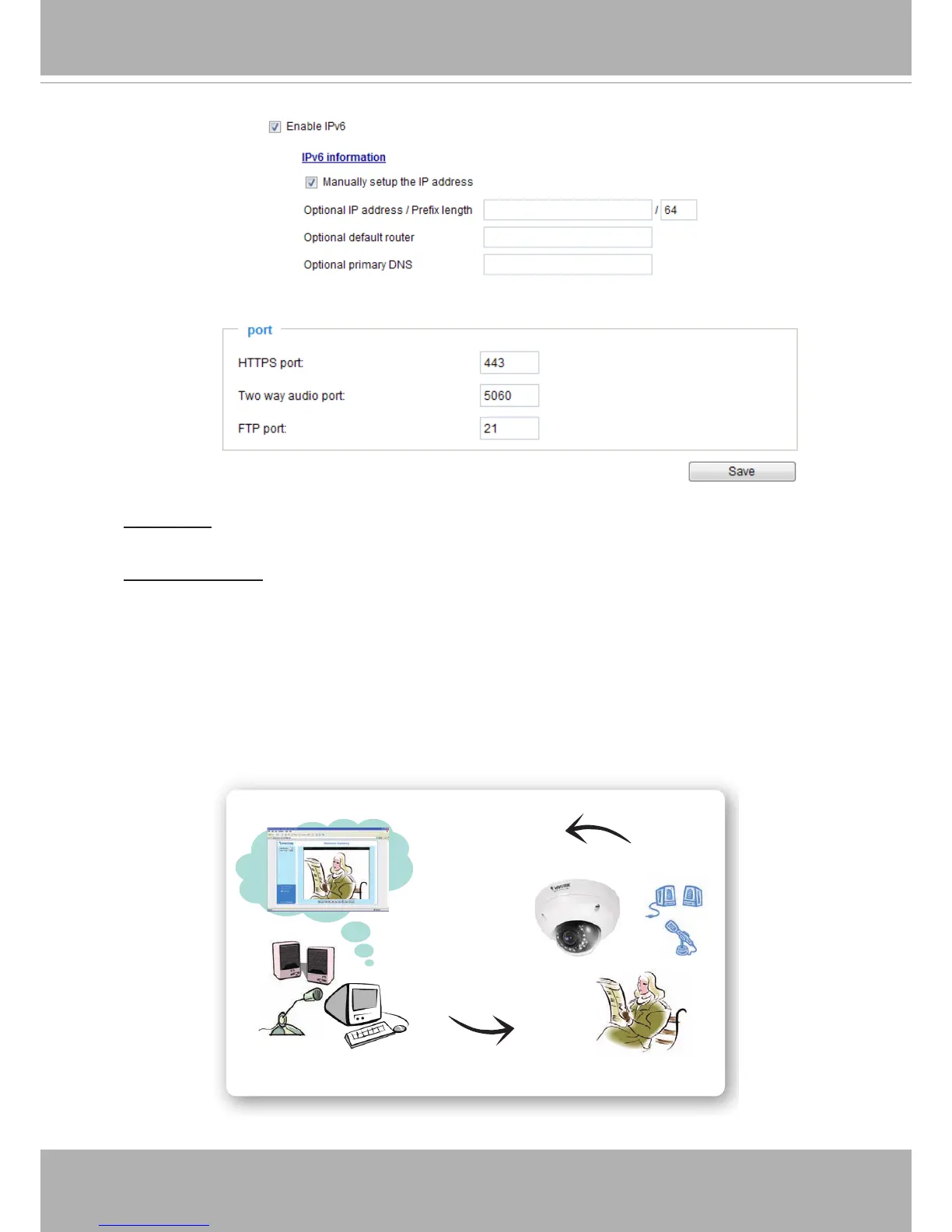 Enable IPv6

IPv6 information

Manually setup the IP address

Optional IP address / Prefix length / 64

Optional default router

Optional primary DNS

port

HTTPS port: 443

Two way audio port: 5060

FTP port: 21

Save

VIVOTEK